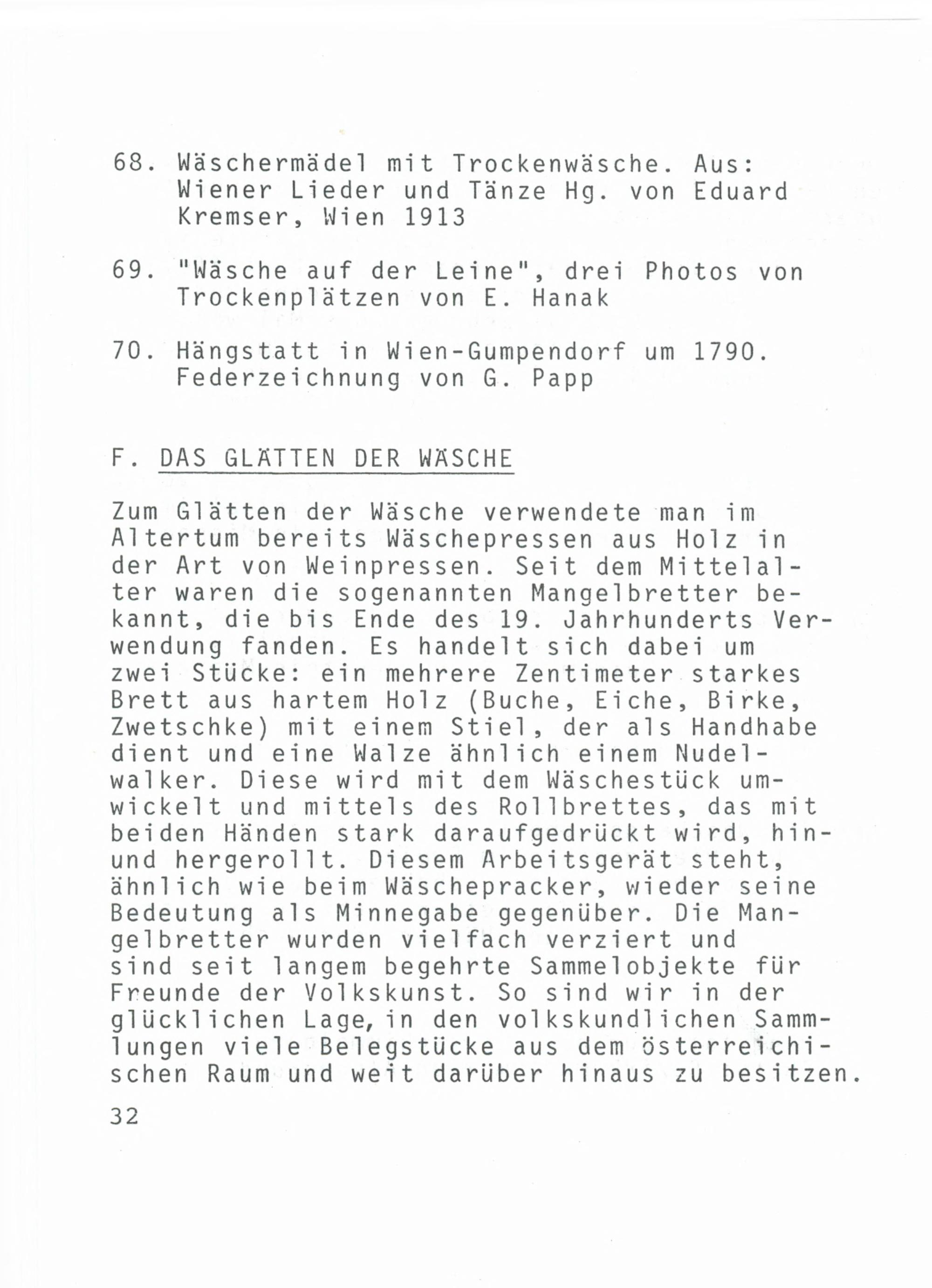 68. Wäschermädel mit Trockenwäsche. Aus: Wiener Lieder und Tänze Hg. von Eduard Kremser, Wien 1913

69. "Wäsche auf der Leine", drei Photos von Trockenplätzen von E. Hanak

70. Hängstatt in Wien-Gumpendorf um 1790. Federzeichnung von G. Papp

F. DAS GLÄTTEN DER WÄSCHE

Zum Glätten der Wäsche verwendete man im Altertum bereits Wäschepressen aus Holz in der Art von Weinpressen. Seit dem Mittelalter waren die sogenannten Mangelbretter bekannt, die bis Ende des 19. Jahrhunderts Verwendung fanden. Es handelt sich dabei um zwei Stücke: ein mehrere Zentimeter starkes Brett aus hartem Holz (Buche, Eiche, Birke, Zwetschke) mit einem Stiel, der als Handhabe dient und eine Walze ähnlich einem Nudelwalker. Diese wird mit dem Wäschestück umwickelt und mittels des Rollbrettes, das mit beiden Händen stark daraufgedrückt wird, hin- und hergerollt. Diesem Arbeitsgerät steht, ähnlich wie beim Wäschepracker, wieder seine Bedeutung als Minnegabe gegenüber. Die Mangelbretter wurden vielfach verziert und sind seit langem begehrte Sammelobjekte für Freunde der Volkskunst. So sind wir in der glücklichen Lage, in den volkskundlichen Sammlungen viele Belegstücke aus dem österreichischen Raum und weit darüber hinaus zu besitzen.

32